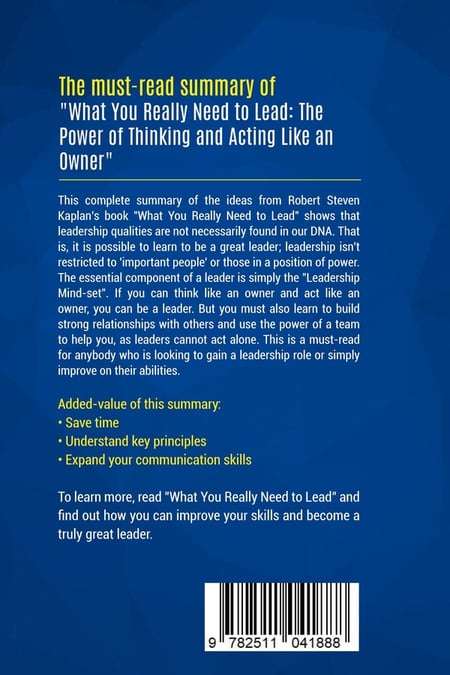 The must-read summary of
"What You Really Need to Lead: The Power of Thinking and Acting Like an Owner"

This complete summary of the ideas from Robert Steven Kaplan's book "What You Really Need to Lead" shows that leadership qualities are not necessarily found in our DNA. That is, it is possible to learn to be a great leader; leadership isn't restricted to 'important people' or those in a position of power. The essential component of a leader is simply the "Leadership Mind-set". If you can think like an owner and act like an owner, you can be a leader. But you must also learn to build strong relationships with others and use the power of a team to help you, as leaders cannot act alone. This is a must-read for anybody who is looking to gain a leadership role or simply improve on their abilities.

Added-value of this summary:
• Save time
• Understand key principles
• Expand your communication skills

To learn more, read "What You Really Need to Lead" and find out how you can improve your skills and become a truly great leader.

9 782511 041888